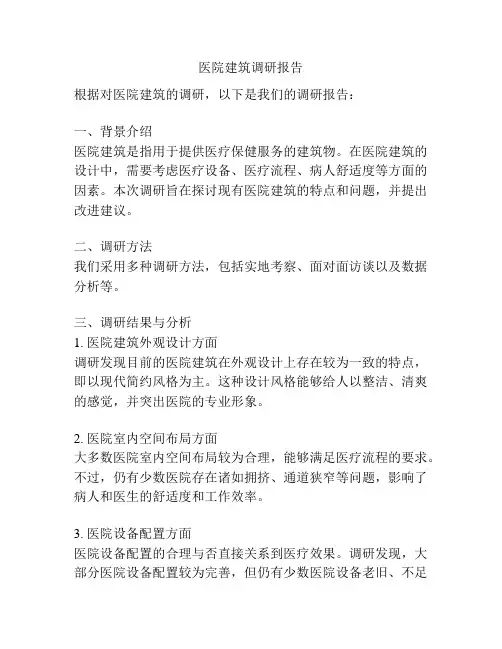 医院建筑调研报告

根据对医院建筑的调研，以下是我们的调研报告：

一、背景介绍
医院建筑是指用于提供医疗保健服务的建筑物。在医院建筑的设计中，需要考虑医疗设备、医疗流程、病人舒适度等方面的因素。本次调研旨在探讨现有医院建筑的特点和问题，并提出改进建议。

二、调研方法
我们采用多种调研方法，包括实地考察、面对面访谈以及数据分析等。

三、调研结果与分析
1. 医院建筑外观设计方面
调研发现目前的医院建筑在外观设计上存在较为一致的特点，即以现代简约风格为主。这种设计风格能够给人以整洁、清爽的感觉，并突出医院的专业形象。

2. 医院室内空间布局方面
大多数医院室内空间布局较为合理，能够满足医疗流程的要求。不过，仍有少数医院存在诸如拥挤、通道狭窄等问题，影响了病人和医生的舒适度和工作效率。

3. 医院设备配置方面
医院设备配置的合理与否直接关系到医疗效果。调研发现，大部分医院设备配置较为完善，但仍有少数医院设备老旧、不足